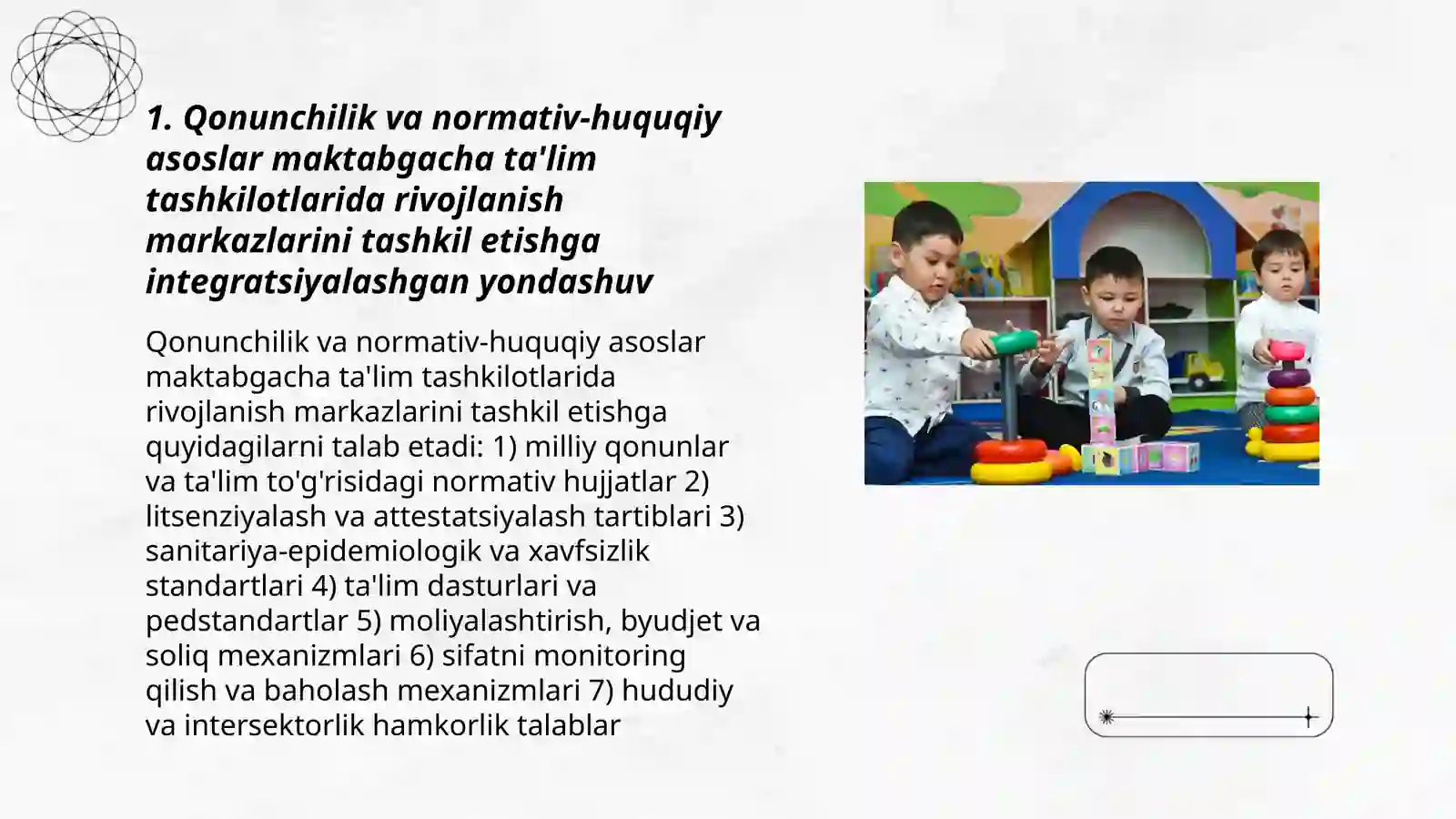 1. Qonunchilik va normativ-huquqiy asoslar maktabgacha ta'lim tashkilotlarida rivojlanish markazlarini tashkil etishga integratsiyalashgan yondashuv

Qonunchilik va normativ-huquqiy asoslar maktabgacha ta'lim tashkilotlarida rivojlanish markazlarini tashkil etishga quyidagilarni talab etadi: 1) milliy qonunlar va ta'lim to'g'risidagi normativ hujjatlar 2) litsenziyalash va attestatsiyalash tartiblari 3) sanitariya-epidemiologik va xavfsizlik standartlari 4) ta'lim dasturlari va pedstandartlar 5) moliyalashtirish, byudjet va soliq mexanizmlari 6) sifatni monitoring qilish va baholash mexanizmlari 7) hududiy va intersektorlik hamkorlik talablar